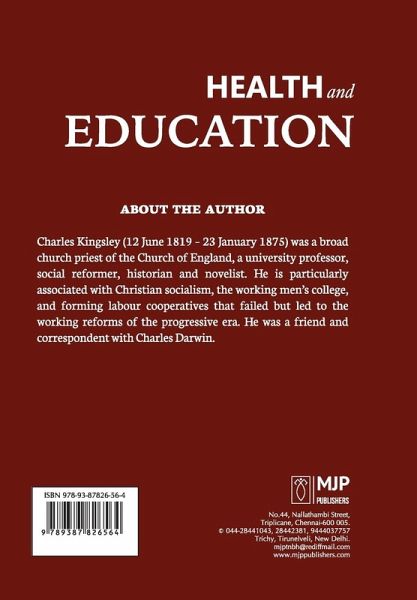 HEALTH and EDUCATION

ABOUT THE AUTHOR

Charles Kingsley (12 June 1819 - 23 January 1875) was a broad church priest of the Church of England, a university professor, social reformer, historian and novelist. He is particularly associated with Christian socialism, the working men's college, and forming labour cooperatives that failed but led to the working reforms of the progressive era. He was a friend and correspondent with Charles Darwin.

ISBN 978-93-87826-56-4

9 789387 826564

MJP PUBLISHERS

No.44, Nallathambi Street, Triplicane, Chennai-600 005.
© 044-28441043, 28442381, 9444037757
Trichy, Tirunelveli, New Delhi.
mjptnbh@rediffmail.com
www.mjppublishers.com